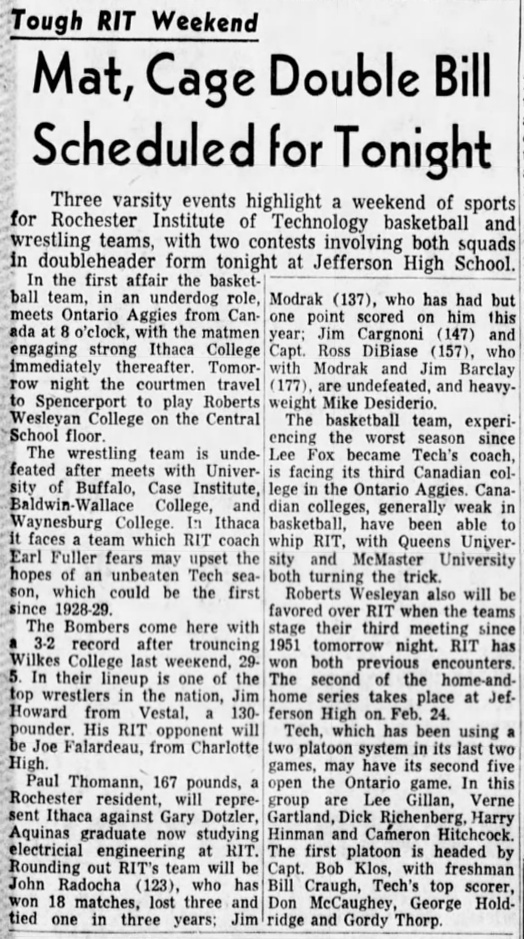 Tough RIT Weekend

Mat, Cage Double Bill Scheduled for Tonight

Three varsity events highlight a weekend of sports for Rochester Institute of Technology basketball and wrestling teams, with two contests involving both squads in doubleheader form tonight at Jefferson High School.

In the first affair the basketball team, in an underdog role, meets Ontario Aggies from Canada at 8 o'clock, with the matmen engaging strong Ithaca College immediately thereafter. Tomorrow night the courtmen travel to Spencerport to play Roberts Wesleyan College on the Central School floor.

The wrestling team is undefeated after meets with University of Buffalo, Case Institute, Baldwin-Wallace College, and Waynesburg College. In Ithaca it faces a team which RIT coach Earl Fuller fears may upset the hopes of an unbeaten Tech season, which could be the first since 1928-29.

The Bombers come here with a 3-2 record after trouncing Wilkes College last weekend, 29-5. In their lineup is one of the top wrestlers in the nation, Jim Howard from Vestal, a 130-pounder. His RIT opponent will be Joe Falardeau, from Charlotte High.

Paul Thomann, 167 pounds, a Rochester resident, will represent Ithaca against Gary Dotzler, Aquinas graduate now studying electricial engineering at RIT. Rounding out RIT's team will be John Radocha (123), who has won 18 matches, lost three and tied one in three years; Jim Modrak (137), who has had but one point scored on him this year; Jim Cargnoni (147) and Capt. Ross DiBiase (157), who with Modrak and Jim Barclay (177), are undefeated, and heavyweight Mike Desiderio.

The basketball team, experiencing the worst season since Lee Fox became Tech's coach, is facing its third Canadian college in the Ontario Aggies. Canadian colleges, generally weak in basketball, have been able to whip RIT, with Queens University and McMaster University both turning the trick.

Roberts Wesleyan also will be favored over RIT when the teams stage their third meeting since 1951 tomorrow night. RIT has won both previous encounters. The second of the home-and-home series takes place at Jefferson High on Feb. 24.

Tech, which has been using a two platoon system in its last two games, may have its second five open the Ontario game. In this group are Lee Gillan, Verne Gartland, Dick Richenberg, Harry Hinman and Cameron Hitchcock. The first platoon is headed by Capt. Bob Klos, with freshman Bill Craugh, Tech's top scorer, Don McCaughey, George Holdridge and Gordy Thorp.